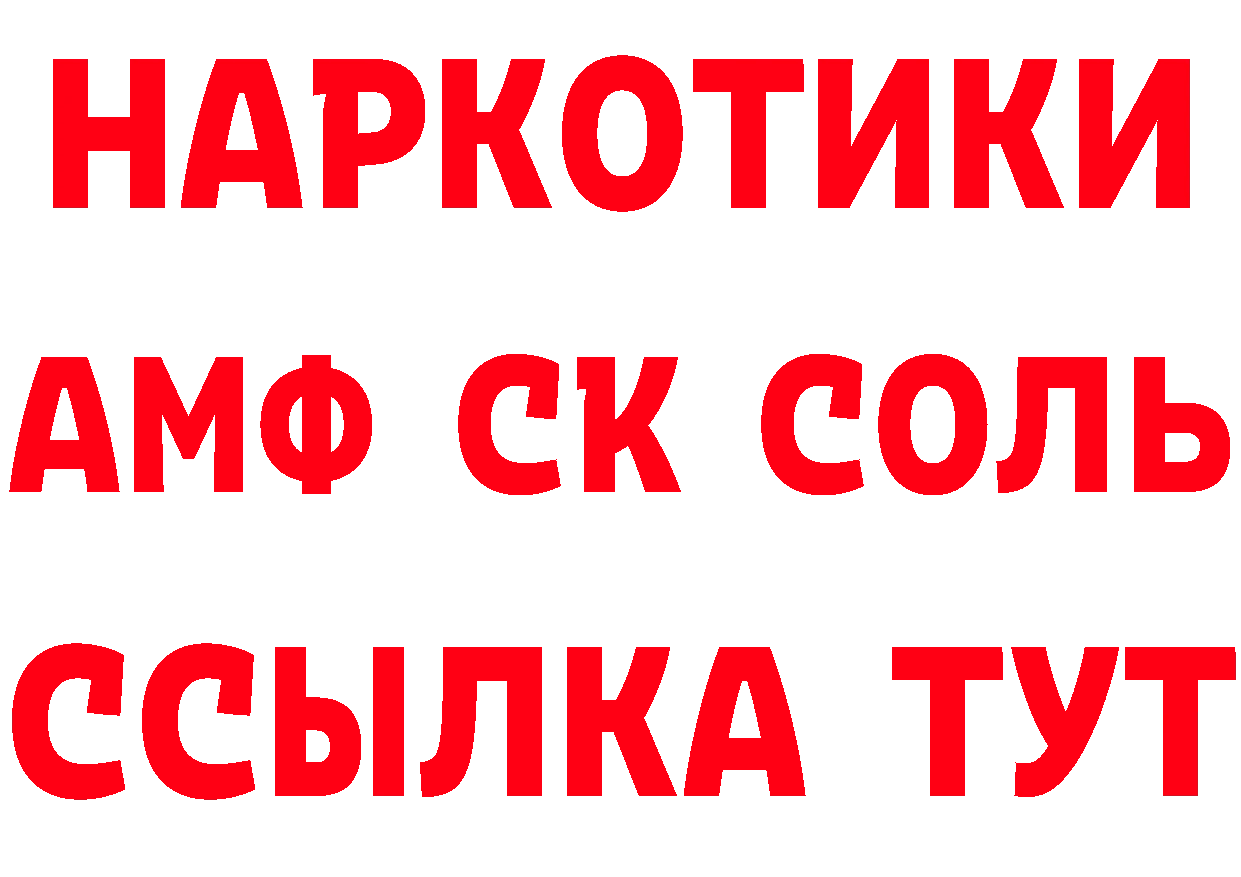 НАРКОТИКИ

АМФ СК СОЛЬ

ССЫЛКА ТУТ